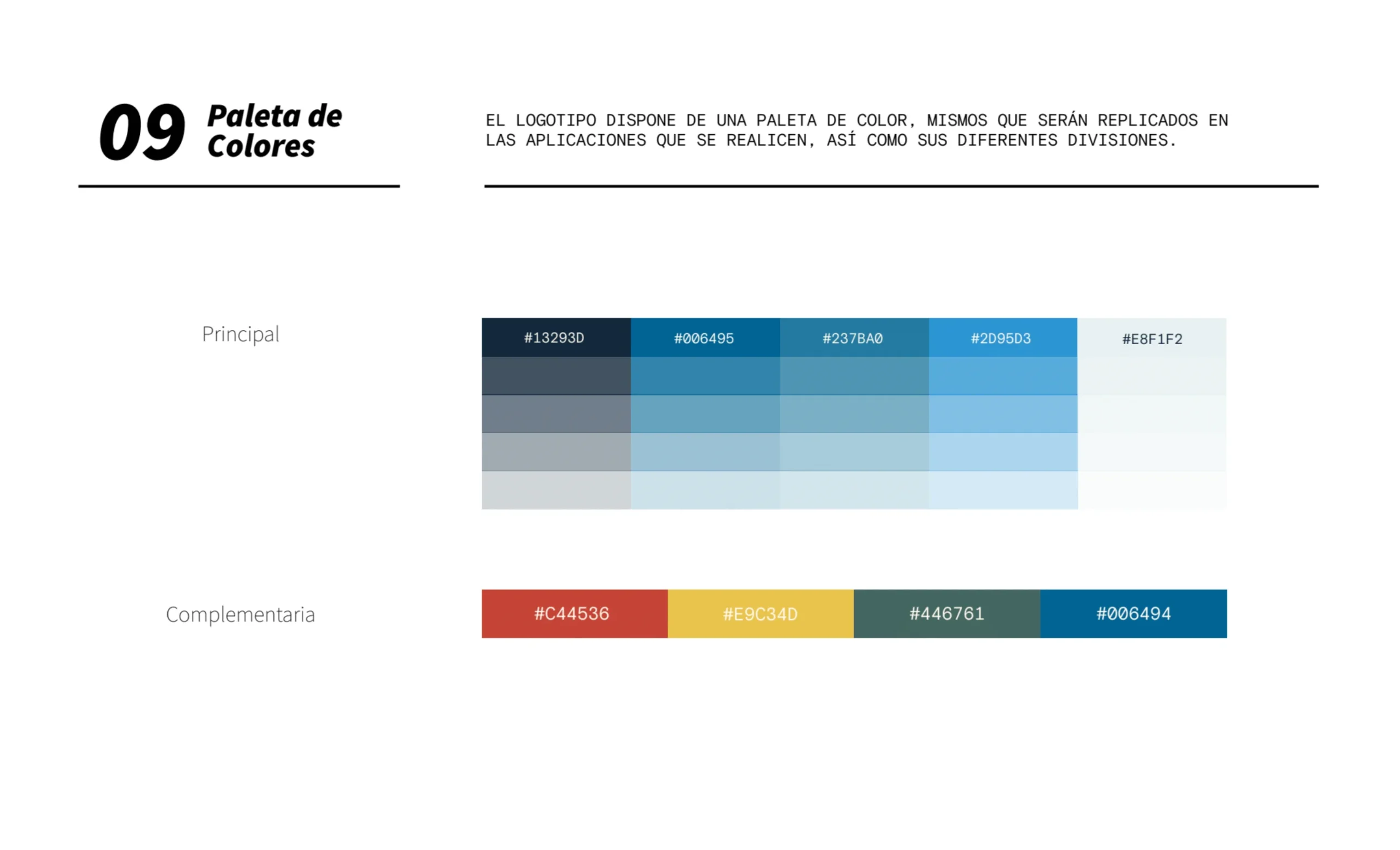 09 Paleta de Colores

EL LOGOTIPO DISPONE DE UNA PALETA DE COLOR, MISMOS QUE SERÁN REPLICADOS EN LAS APLICACIONES QUE SE REALICEN, ASÍ COMO SUS DIFERENTES DIVISIONES.

Principal

#13293D #006495 #237BA0 #2D95D3 #E8F1F2

Complementaria

#C44536 #E9C34D #446761 #006494